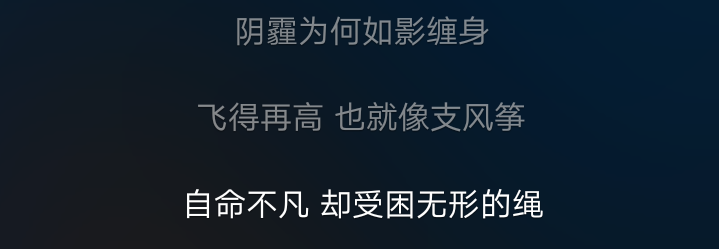 阴霾为何如影缠身

飞得再高 也就像支风筝

自命不凡 却受困无形的绳